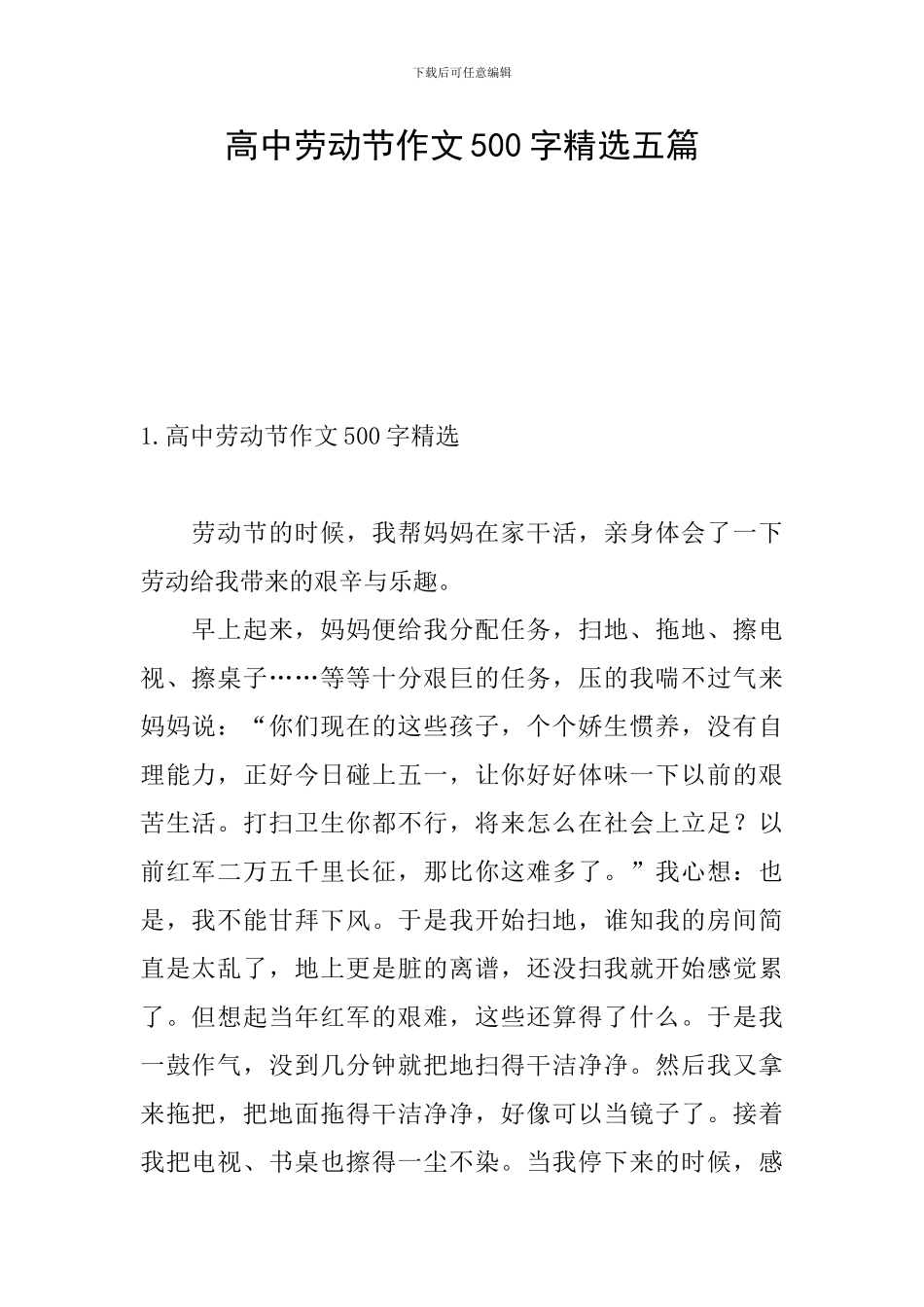 下载后可任意编辑

高中劳动节作文500字精选五篇

1.高中劳动节作文500字精选

劳动节的时候，我帮妈妈在家干活，亲身体会了一下劳动给我带来的艰辛与乐趣。

早上起来，妈妈便给我分配任务，扫地、拖地、擦电视、擦桌子……等等十分艰巨的任务，压的我喘不过气来妈妈说：“你们现在的这些孩子，个个娇生惯养，没有自理能力，正好今日碰上五一，让你好好体味一下以前的艰苦生活。打扫卫生你都不行，将来怎么在社会上立足？以前红军二万五千里长征，那比你这难多了。”我心想：也是，我不能甘拜下风。于是我开始扫地，谁知我的房间简直是太乱了，地上更是脏的离谱，还没扫我就开始感觉累了。但想起当年红军的艰难，这些还算得了什么。于是我一鼓作气，没到几分钟就把地扫得干洁净净。然后我又拿来拖把，把地面拖得干洁净净，好像可以当镜子了。接着我把电视、书桌也擦得一尘不染。当我停下来的时候，感